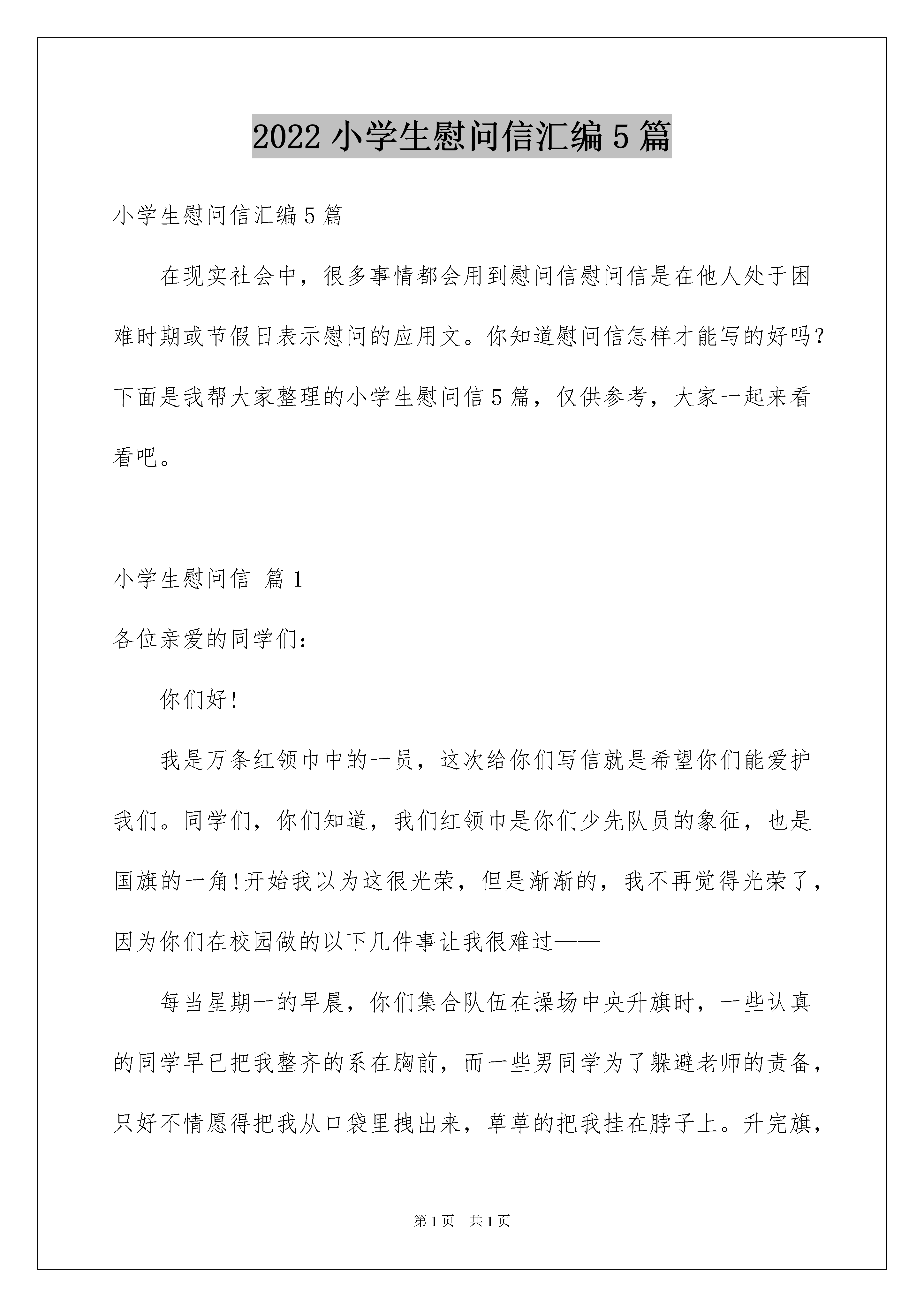 2022 小学生慰问信汇编 5 篇

小学生慰问信汇编 5 篇

在现实社会中，很多事情都会用到慰问信慰问信是在他人处于困难时期或节假日表示慰问的应用文。你知道慰问信怎样才能写的好吗？下面是我帮大家整理的小学生慰问信 5 篇，仅供参考，大家一起来看看吧。

小学生慰问信 篇 1

各位亲爱的同学们：

你们好！

我是万条红领巾中的一员，这次给你们写信就是希望你们能爱护我们。同学们，你们知道，我们红领巾是你们少先队员的象征，也是国旗的一角！开始我以为这很光荣，但是渐渐的，我不再觉得光荣了，因为你们在校园做的以下几件事让我很难过——

每当星期一的早晨，你们集合队伍在操场中央升旗时，一些认真的同学早已把我整齐的系在胸前，而一些男同学为了躲避老师的责备，只好不情愿得把我从口袋里拽出来，草草的把我挂在脖子上。升完旗，

第 1 页 共 1 页